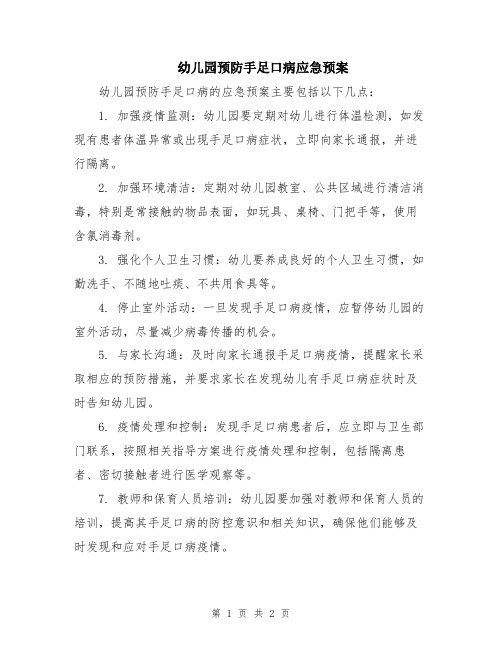 幼儿园预防手足口病应急预案

幼儿园预防手足口病的应急预案主要包括以下几点：

1. 加强疫情监测：幼儿园要定期对幼儿进行体温检测，如发现有患者体温异常或出现手足口病症状，立即向家长通报，并进行隔离。

2. 加强环境清洁：定期对幼儿园教室、公共区域进行清洁消毒，特别是常接触的物品表面，如玩具、桌椅、门把手等，使用含氯消毒剂。

3. 强化个人卫生习惯：幼儿要养成良好的个人卫生习惯，如勤洗手、不随地吐痰、不共用食具等。

4. 停止室外活动：一旦发现手足口病疫情，应暂停幼儿园的室外活动，尽量减少病毒传播的机会。

5. 与家长沟通：及时向家长通报手足口病疫情，提醒家长采取相应的预防措施，并要求家长在发现幼儿有手足口病症状时及时告知幼儿园。

6. 疫情处理和控制：发现手足口病患者后，应立即与卫生部门联系，按照相关指导方案进行疫情处理和控制，包括隔离患者、密切接触者进行医学观察等。

7. 教师和保育人员培训：幼儿园要加强对教师和保育人员的培训，提高其手足口病的防控意识和相关知识，确保他们能够及时发现和应对手足口病疫情。

第 1 页 共 2 页